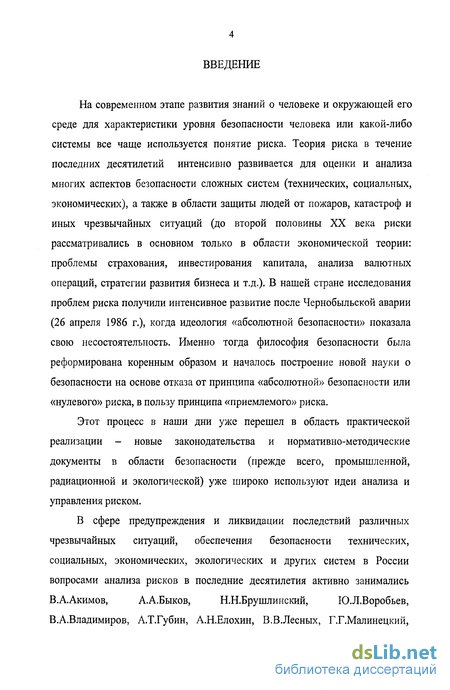 4

ВВЕДЕНИЕ

На современном этапе развития знаний о человеке и окружающей его среде для характеристики уровня безопасности человека или какой-либо системы все чаще используется понятие риска. Теория риска в течение последних десятилетий интенсивно развивается для оценки и анализа многих аспектов безопасности сложных систем (технических, социальных, экономических), а также в области защиты людей от пожаров, катастроф и иных чрезвычайных ситуаций (до второй половины XX века риски рассматривались в основном только в области экономической теории: проблемы страхования, инвестирования капитала, анализа валютных операций, стратегии развития бизнеса и т.д.). В нашей стране исследования проблем риска получили интенсивное развитие после Чернобыльской аварии (26 апреля 1986 г.), когда идеология «абсолютной безопасности» показала свою несостоятельность. Именно тогда философия безопасности была реформирована коренным образом и началось построение новой науки о безопасности на основе отказа от принципа «абсолютной» безопасности или «нулевого» риска, в пользу принципа «приемлемого» риска.

Этот процесс в наши дни уже перешел в область практической реализации – новые законодательства и нормативно-методические документы в области безопасности (прежде всего, промышленной, радиационной и экологической) уже широко используют идеи анализа и управления риском.

В сфере предупреждения и ликвидации последствий различных чрезвычайных ситуаций, обеспечения безопасности технических, социальных, экономических, экологических и других систем в России вопросами анализа рисков в последние десятилетия активно занимались В.А.Акимов, А.А.Быков, Н.Н.Брушлинский, Ю.Л.Воробьев, В.А.Владимиров, А.Т.Губин, А.Н.Елохин, В.В.Лесных, Г.Г.Малинецкий,

dsLib.net
библиотека диссертаций